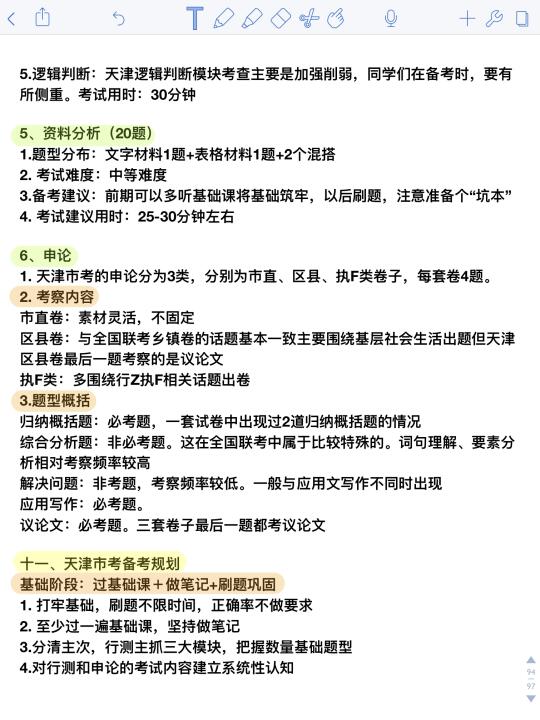 5.逻辑判断：天津逻辑判断模块考查主要是加强削弱，同学们在备考时，要有所侧重。考试用时：30分钟

5、资料分析（20题）
1.题型分布：文字材料1题+表格材料1题+2个混搭
2. 考试难度：中等难度
3.备考建议：前期可以多听基础课将基础筑牢，以后刷题，注意准备个“坑本”
4. 考试建议用时：25-30分钟左右

6、申论
1. 天津市考的申论分为3类，分别为市直、区县、执F类卷子，每套卷4题。
2. 考察内容
市直卷：素材灵活，不固定
区县卷：与全国联考乡镇卷的话题基本一致主要围绕基层社会生活出题但天津区县卷最后一题考察的是议论文
执F类：多围绕行Z执F相关话题出卷
3.题型概括
归纳概括题：必考题，一套试卷中出现过2道归纳概括题的情况
综合分析题：非必考题。这在全国联考中属于比较特殊的。词句理解、要素分析相对考察频率较高
解决问题：非考题，考察频率较低。一般与应用文写作不同时出现
应用写作：必考题。
议论文：必考题。三套卷子最后一题都考议论文

十一、天津市考备考规划
基础阶段：过基础课＋做笔记+刷题巩固
1. 打牢基础，刷题不限时间，正确率不做要求
2. 至少过一遍基础课，坚持做笔记
3.分清主次，行测主抓三大模块，把握数量基础题型
4.对行测和申论的考试内容建立系统性认知

94
97